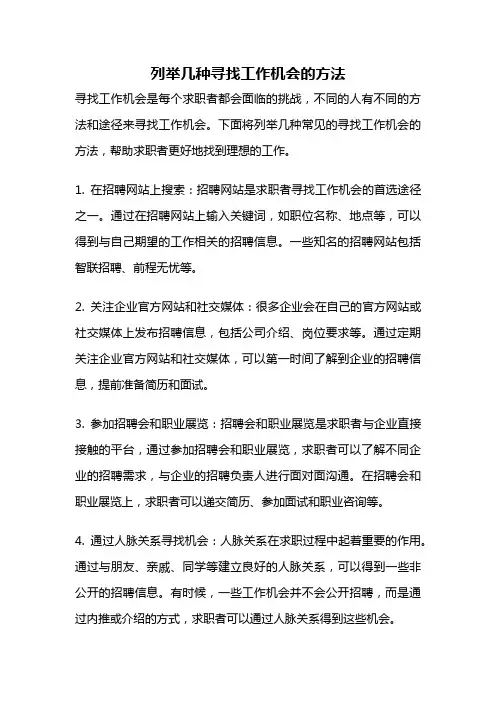 列举几种寻找工作机会的方法

寻找工作机会是每个求职者都会面临的挑战，不同的人有不同的方法和途径来寻找工作机会。下面将列举几种常见的寻找工作机会的方法，帮助求职者更好地找到理想的工作。

1. 在招聘网站上搜索：招聘网站是求职者寻找工作机会的首选途径之一。通过在招聘网站上输入关键词，如职位名称、地点等，可以得到与自己期望的工作相关的招聘信息。一些知名的招聘网站包括智联招聘、前程无忧等。

2. 关注企业官方网站和社交媒体：很多企业会在自己的官方网站或社交媒体上发布招聘信息，包括公司介绍、岗位要求等。通过定期关注企业官方网站和社交媒体，可以第一时间了解到企业的招聘信息，提前准备简历和面试。

3. 参加招聘会和职业展览：招聘会和职业展览是求职者与企业直接接触的平台，通过参加招聘会和职业展览，求职者可以了解不同企业的招聘需求，与企业的招聘负责人进行面对面沟通。在招聘会和职业展览上，求职者可以递交简历、参加面试和职业咨询等。

4. 通过人脉关系寻找机会：人脉关系在求职过程中起着重要的作用。通过与朋友、亲戚、同学等建立良好的人脉关系，可以得到一些非公开的招聘信息。有时候，一些工作机会并不会公开招聘，而是通过内推或介绍的方式，求职者可以通过人脉关系得到这些机会。